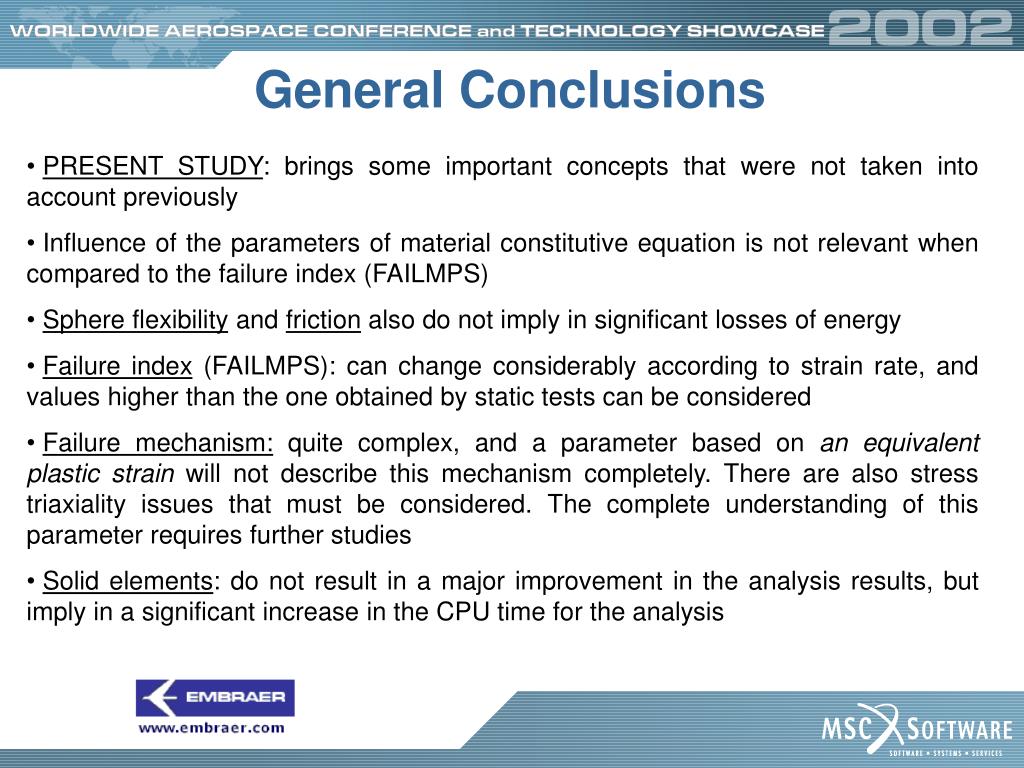 WORLDWIDE AEROSPACE CONFERENCE and TECHNOLOGY SHOWCASE 2002

General Conclusions

• PRESENT STUDY: brings some important concepts that were not taken into account previously

• Influence of the parameters of material constitutive equation is not relevant when compared to the failure index (FAILMPS)

• Sphere flexibility and friction also do not imply in significant losses of energy

• Failure index (FAILMPS): can change considerably according to strain rate, and values higher than the one obtained by static tests can be considered

• Failure mechanism: quite complex, and a parameter based on an equivalent plastic strain will not describe this mechanism completely. There are also stress triaxiality issues that must be considered. The complete understanding of this parameter requires further studies

• Solid elements: do not result in a major improvement in the analysis results, but imply in a significant increase in the CPU time for the analysis

EMBRAER
www.embraer.com

MSC SOFTWARE
SOFTWARE • SYSTEMS • SERVICES